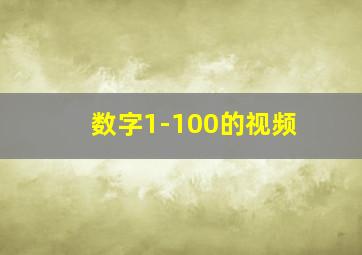 数字1-100的视频